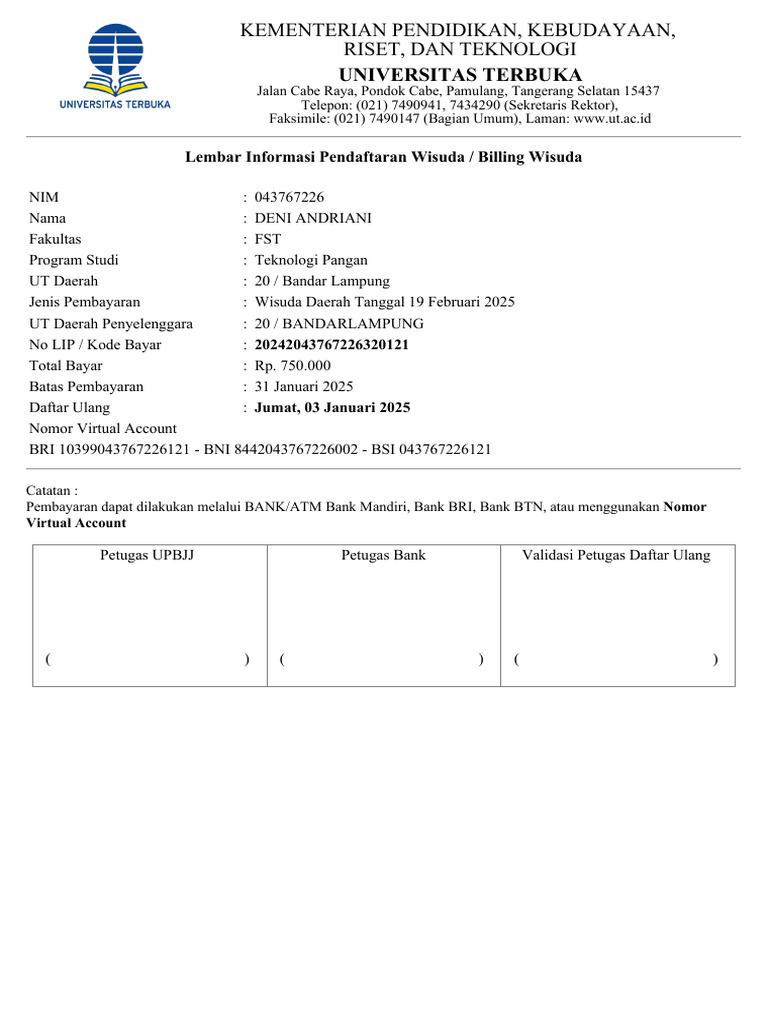 UNIVERSITAS TERBUKA

KEMENTERIAN PENDIDIKAN, KEBUDAYAAN, RISET, DAN TEKNOLOGI
UNIVERSITAS TERBUKA
Jalan Cabe Raya, Pondok Cabe, Pamulang, Tangerang Selatan 15437
Telepon: (021) 7490941, 7434290 (Sekretaris Rektor),
Faksimile: (021) 7490147 (Bagian Umum), Laman: www.ut.ac.id

Lembar Informasi Pendaftaran Wisuda / Billing Wisuda

NIM : 043767226
Nama : DENI ANDRIANI
Fakultas : FST
Program Studi : Teknologi Pangan
UT Daerah : 20 / Bandar Lampung
Jenis Pembayaran : Wisuda Daerah Tanggal 19 Februari 2025
UT Daerah Penyelenggara : 20 / BANDARLAMPUNG
No LIP / Kode Bayar : 20242043767226320121
Total Bayar : Rp. 750.000
Batas Pembayaran : 31 Januari 2025
Daftar Ulang : Jumat, 03 Januari 2025
Nomor Virtual Account
BRI 10399043767226121 - BNI 8442043767226002 - BSI 043767226121

Catatan :
Pembayaran dapat dilakukan melalui BANK/ATM Bank Mandiri, Bank BRI, Bank BTN, atau menggunakan Nomor Virtual Account

| Petugas UPBJJ | Petugas Bank | Validasi Petugas Daftar Ulang |
|---|---|---|
| ( ) | ( ) | ( ) |